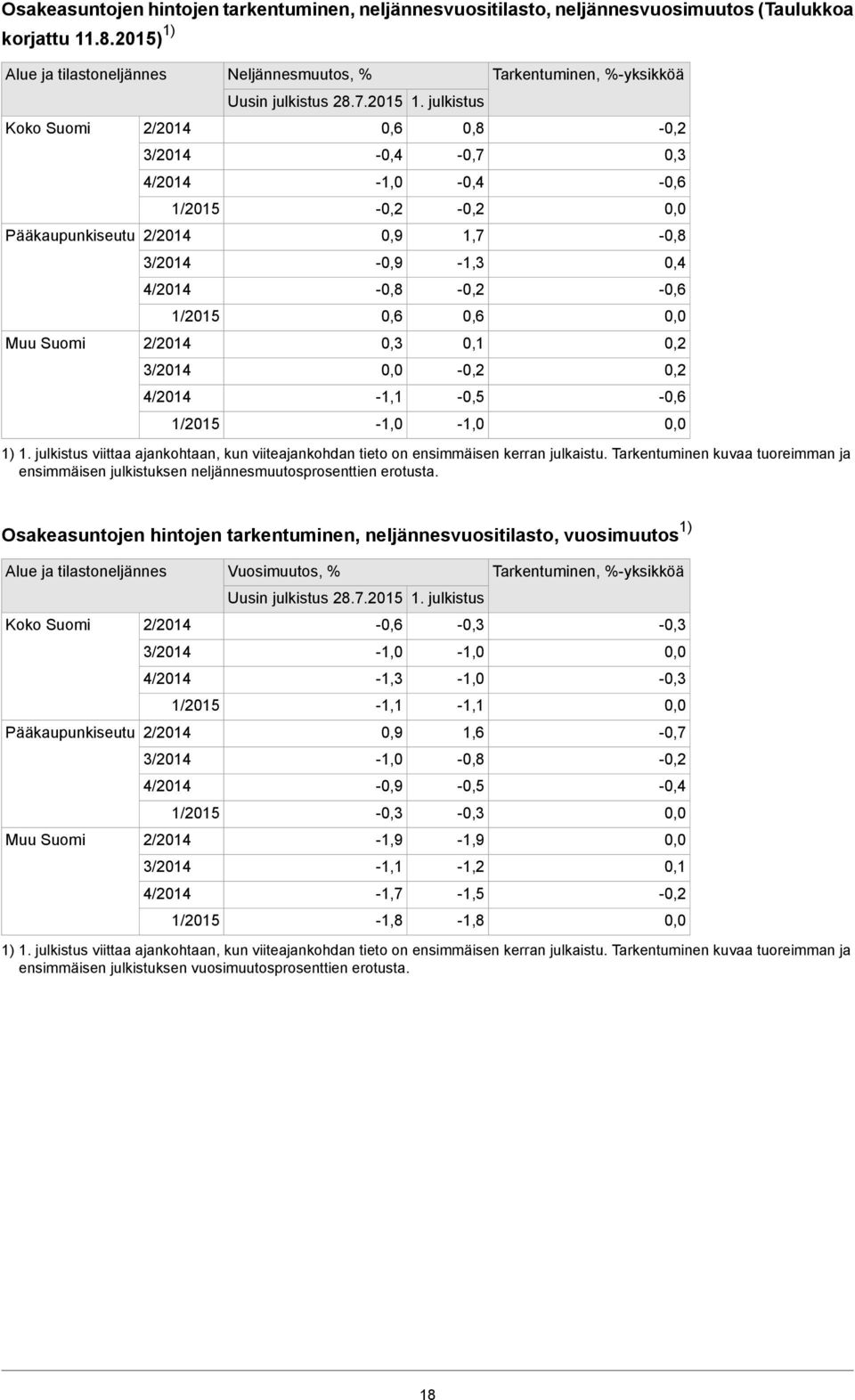 Osakeasuntojen hintojen tarkentuminen, neljännesvuositilasto, neljännesvuosimuutos (Taulukkoa korjattu 11.8.2015) $^{1)}$

| Alue ja tilastoneljännes | | Neljännesmuutos, % | | Tarkentuminen, %-yksikköä |
|---|---|---|---|---|
| | | Uusin julkistus 28.7.2015 | 1. julkistus | |
| Koko Suomi | 2/2014 | 0,6 | 0,8 | -0,2 |
| | 3/2014 | -0,4 | -0,7 | 0,3 |
| | 4/2014 | -1,0 | -0,4 | -0,6 |
| | 1/2015 | -0,2 | -0,2 | 0,0 |
| Pääkaupunkiseutu | 2/2014 | 0,9 | 1,7 | -0,8 |
| | 3/2014 | -0,9 | -1,3 | 0,4 |
| | 4/2014 | -0,8 | -0,2 | -0,6 |
| | 1/2015 | 0,6 | 0,6 | 0,0 |
| Muu Suomi | 2/2014 | 0,3 | 0,1 | 0,2 |
| | 3/2014 | 0,0 | -0,2 | 0,2 |
| | 4/2014 | -1,1 | -0,5 | -0,6 |
| | 1/2015 | -1,0 | -1,0 | 0,0 |

1) 1. julkistus viittaa ajankohtaan, kun viiteajankohdan tieto on ensimmäisen kerran julkaistu. Tarkentuminen kuvaa tuoreimman ja ensimmäisen julkistuksen neljännesmuutosprosenttien erotusta.

Osakeasuntojen hintojen tarkentuminen, neljännesvuositilasto, vuosimuutos $^{1)}$

| Alue ja tilastoneljännes | | Vuosimuutos, % | | Tarkentuminen, %-yksikköä |
|---|---|---|---|---|
| | | Uusin julkistus 28.7.2015 | 1. julkistus | |
| Koko Suomi | 2/2014 | -0,6 | -0,3 | -0,3 |
| | 3/2014 | -1,0 | -1,0 | 0,0 |
| | 4/2014 | -1,3 | -1,0 | -0,3 |
| | 1/2015 | -1,1 | -1,1 | 0,0 |
| Pääkaupunkiseutu | 2/2014 | 0,9 | 1,6 | -0,7 |
| | 3/2014 | -1,0 | -0,8 | -0,2 |
| | 4/2014 | -0,9 | -0,5 | -0,4 |
| | 1/2015 | -0,3 | -0,3 | 0,0 |
| Muu Suomi | 2/2014 | -1,9 | -1,9 | 0,0 |
| | 3/2014 | -1,1 | -1,2 | 0,1 |
| | 4/2014 | -1,7 | -1,5 | -0,2 |
| | 1/2015 | -1,8 | -1,8 | 0,0 |

1) 1. julkistus viittaa ajankohtaan, kun viiteajankohdan tieto on ensimmäisen kerran julkaistu. Tarkentuminen kuvaa tuoreimman ja ensimmäisen julkistuksen vuosimuutosprosenttien erotusta.

18